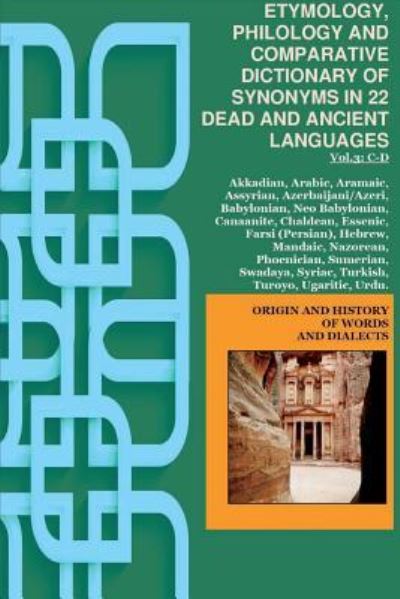 ETYMOLOGY, PHILOLOGY AND COMPARATIVE DICTIONARY OF SYNONYMS IN 22 DEAD AND ANCIENT LANGUAGES

Vol.3: C-D

Akkadian, Arabic, Aramaic, Assyrian, Azerbaijani/Azeri, Babylonian, Neo Babylonian, Canaanite, Chaldean, Essenic, Farsi (Persian), Hebrew, Mandaic, Nazorean, Phoenician, Sumerian, Swadaya, Syriac, Turkish, Turoyo, Ugaritic, Urdu.

ORIGIN AND HISTORY OF WORDS AND DIALECTS